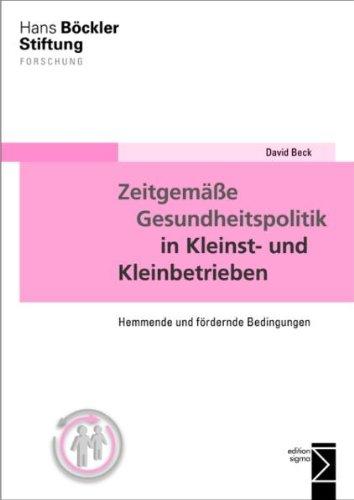 Hans Böckler Stiftung
FORSCHUNG

David Beck

Zeitgemäße Gesundheitspolitik in Kleinst- und Kleinbetrieben

Hemmende und fördernde Bedingungen

edition sigma